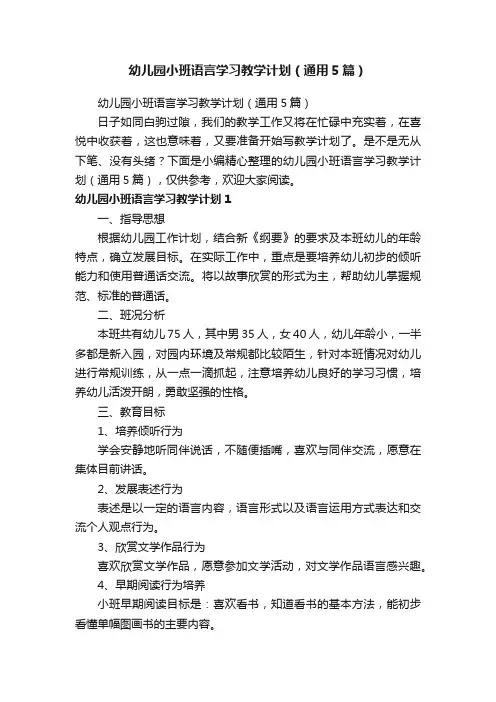 幼儿园小班语言学习教学计划（通用5篇）

幼儿园小班语言学习教学计划（通用5篇）

日子如同白驹过隙，我们的教学工作又将在忙碌中充实着，在喜悦中收获着，这也意味着，又要准备开始写教学计划了。是不是无从下笔、没有头绪？下面是小编精心整理的幼儿园小班语言学习教学计划（通用5篇），仅供参考，欢迎大家阅读。

幼儿园小班语言学习教学计划1

一、指导思想

根据幼儿园工作计划，结合新《纲要》的要求及本班幼儿的年龄特点，确立发展目标。在实际工作中，重点是要培养幼儿初步的倾听能力和使用普通话交流。将以故事欣赏的形式为主，帮助幼儿掌握规范、标准的普通话。

二、班况分析

本班共有幼儿75人，其中男35人，女40人，幼儿年龄小，一半多都是新入园，对园内环境及常规都比较陌生，针对本班情况对幼儿进行常规训练，从一点一滴抓起，注意培养幼儿良好的学习习惯，培养幼儿活泼开朗，勇敢坚强的性格。

三、教育目标

1、培养倾听行为

学会安静地听同伴说话，不随便插嘴，喜欢与同伴交流，愿意在集体目前讲话。

2、发展表述行为

表述是以一定的语言内容，语言形式以及语言运用方式表达和交流个人观点行为。

3、欣赏文学作品行为

喜欢欣赏文学作品，愿意参加文学活动，对文学作品语言感兴趣。

4、早期阅读行为培养

小班早期阅读目标是：喜欢看书，知道看书的基本方法，能初步看懂单幅图画书的主要内容。